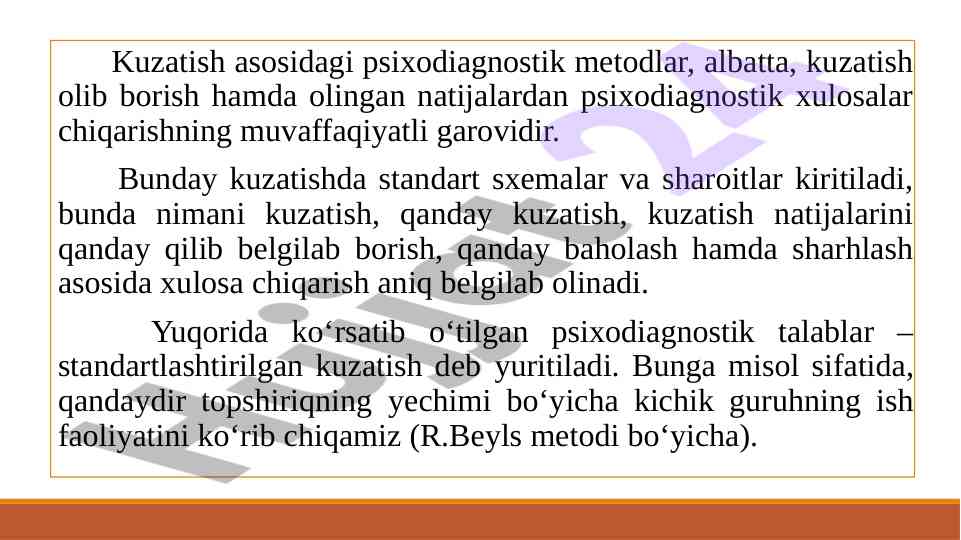 Kuzatish asosidagi psixodiagnostik metodlar, albatta, kuzatish olib borish hamda olingan natijalardan psixodiagnostik xulosalar chiqarishning muvaffaqiyatli garovidir.

Bunday kuzatishda standart sxemalar va sharoitlar kiritiladi, bunda nimani kuzatish, qanday kuzatish, kuzatish natijalarini qanday qilib belgilab borish, qanday baholash hamda sharhlash asosida xulosa chiqarish aniq belgilab olinadi.

Yuqorida ko‘rsatib o‘tilgan psixodiagnostik talablar – standartlashtirilgan kuzatish deb yuritiladi. Bunga misol sifatida, qandaydir topshiriqning yechimi bo‘yicha kichik guruhning ish faoliyatini ko‘rib chiqamiz (R.Beyls metodi bo‘yicha).

Hujjat24